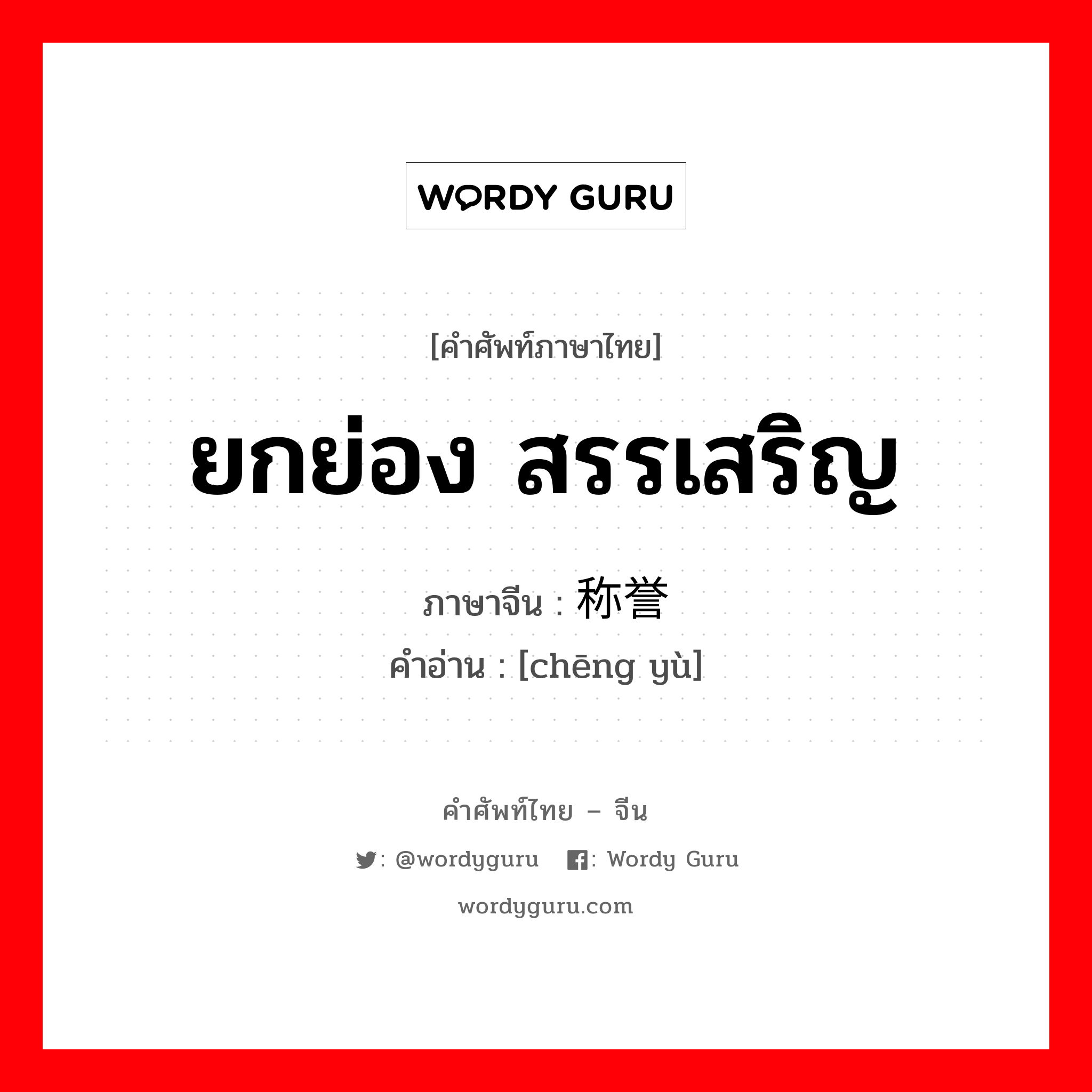 WORDY GURU

[คำศัพท์ภาษาไทย]

ยกย่อง สรรเสริญ

ภาษาจีน : 称誉

คำอ่าน : [chēng yù]

คำศัพท์ไทย – จีน

: @wordyguru : Wordy Guru

wordyguru.com